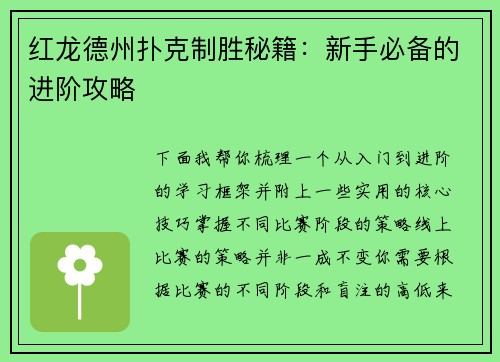 红龙德州扑克制胜秘籍：新手必备的进阶攻略

下面我帮你梳理一个从入门到进阶的学习框架并附上一些实用的核心技巧掌握不同比赛阶段的策略线上比赛的策略并非一成不变你需要根据比赛的不同阶段和盲注的高低来